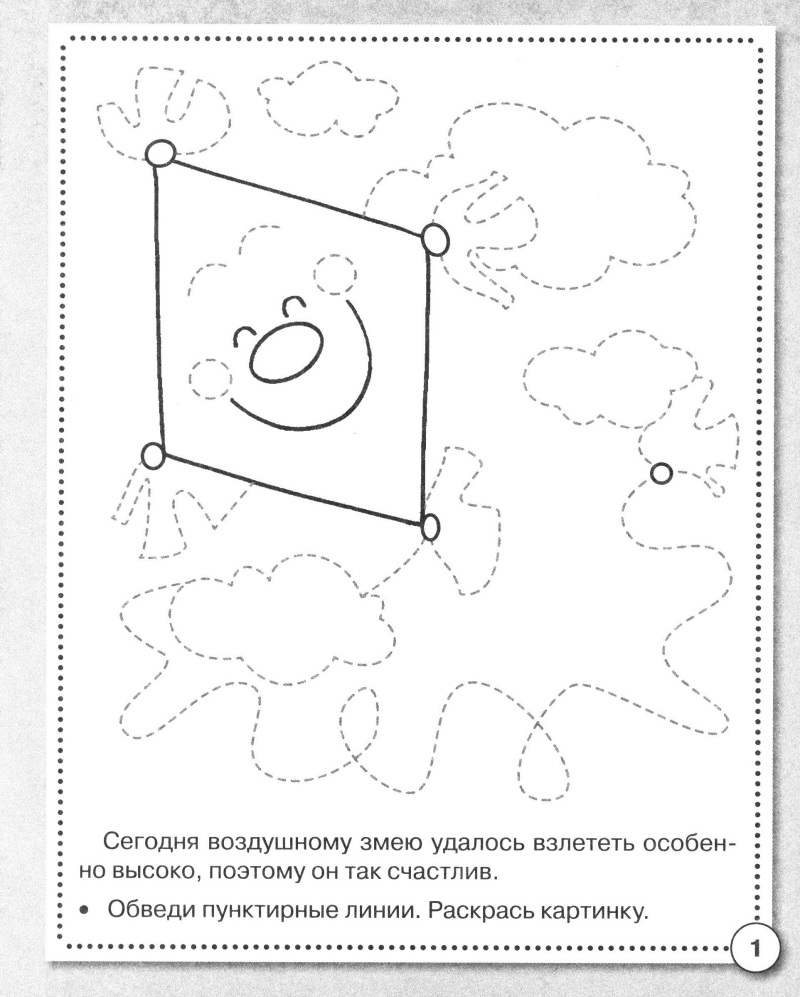 Сегодня воздушному змею удалось взлететь особенно высоко, поэтому он так счастлив.

• Обведи пунктирные линии. Раскрась картинку.

1